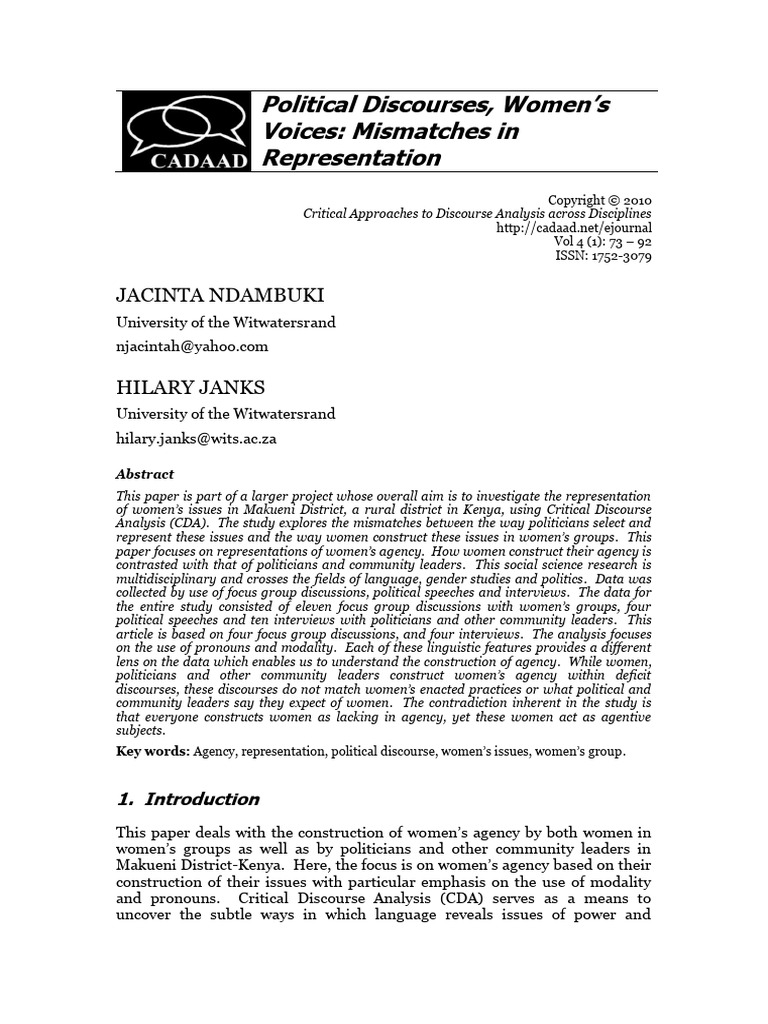 CADAAD

Political Discourses, Women's Voices: Mismatches in Representation

Copyright © 2010
Critical Approaches to Discourse Analysis across Disciplines
http://cadaad.net/ejournal
Vol 4 (1): 73 – 92
ISSN: 1752-3079

JACINTA NDAMBUKI
University of the Witwatersrand
njacintah@yahoo.com

HILARY JANKS
University of the Witwatersrand
hilary.janks@wits.ac.za

Abstract

This paper is part of a larger project whose overall aim is to investigate the representation of women's issues in Makueni District, a rural district in Kenya, using Critical Discourse Analysis (CDA). The study explores the mismatches between the way politicians select and represent these issues and the way women construct these issues in women's groups. This paper focuses on representations of women's agency. How women construct their agency is contrasted with that of politicians and community leaders. This social science research is multidisciplinary and crosses the fields of language, gender studies and politics. Data was collected by use of focus group discussions, political speeches and interviews. The data for the entire study consisted of eleven focus group discussions with women's groups, four political speeches and ten interviews with politicians and other community leaders. This article is based on four focus group discussions, and four interviews. The analysis focuses on the use of pronouns and modality. Each of these linguistic features provides a different lens on the data which enables us to understand the construction of agency. While women, politicians and other community leaders construct women's agency within deficit discourses, these discourses do not match women's enacted practices or what political and community leaders say they expect of women. The contradiction inherent in the study is that everyone constructs women as lacking in agency, yet these women act as agentive subjects.

Key words: Agency, representation, political discourse, women's issues, women's group.

1. Introduction

This paper deals with the construction of women's agency by both women in women's groups as well as by politicians and other community leaders in Makueni District-Kenya. Here, the focus is on women's agency based on their construction of their issues with particular emphasis on the use of modality and pronouns. Critical Discourse Analysis (CDA) serves as a means to uncover the subtle ways in which language reveals issues of power and